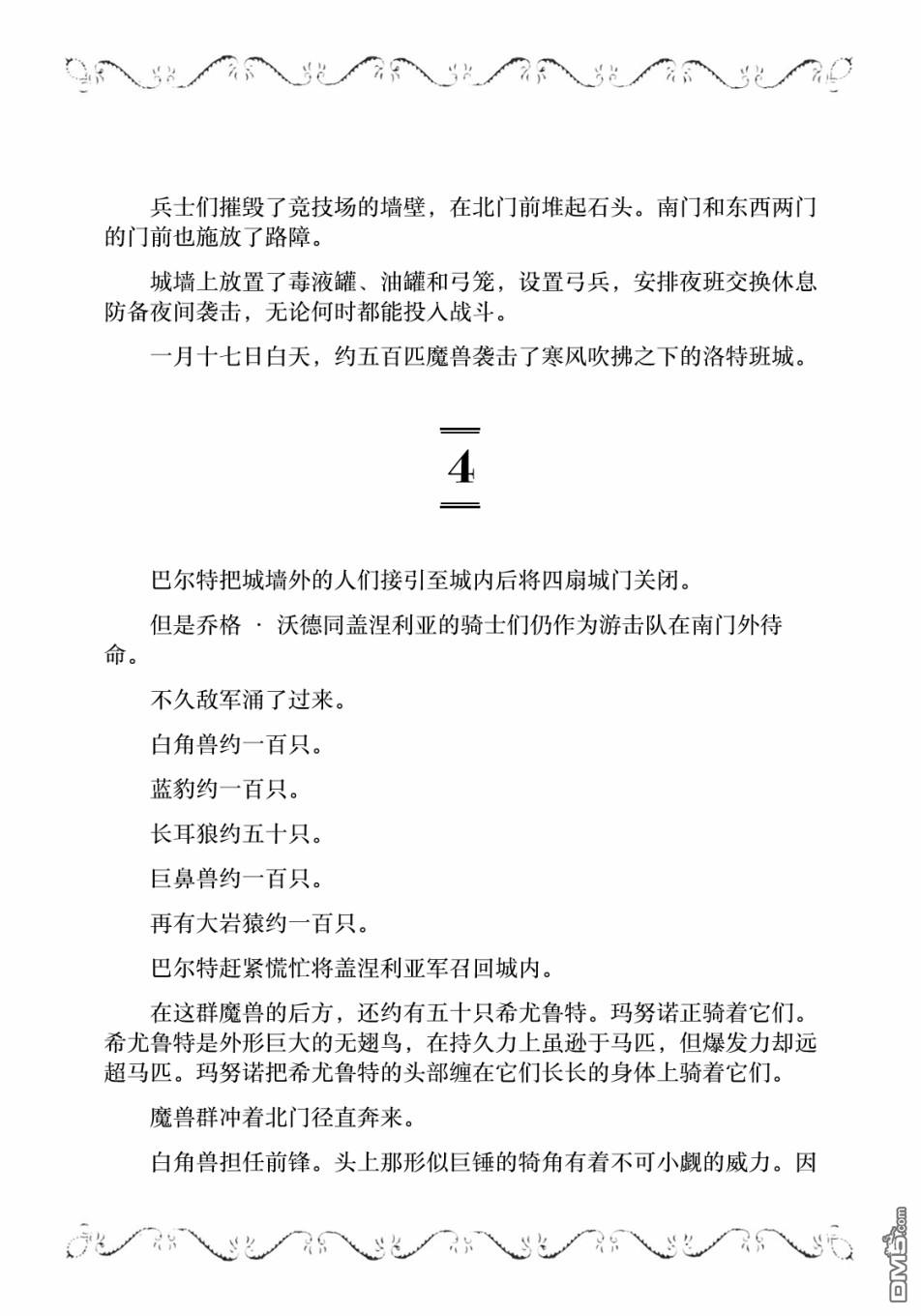 兵士们摧毁了竞技场的墙壁，在北门前堆起石头。南门和东西两门的门前也施放了路障。

城墙上放置了毒液罐、油罐和弓笼，设置弓兵，安排夜班交换休息防备夜间袭击，无论何时都能投入战斗。

一月十七日白天，约五百匹魔兽袭击了寒风吹拂之下的洛特班城。

4

巴尔特把城墙外的人们接引至城内后将四扇城门关闭。

但是乔格 · 沃德同盖涅利亚的骑士们仍作为游击队在南门外待命。

不久敌军涌了过来。

白角兽约一百只。

蓝豹约一百只。

长耳狼约五十只。

巨鼻兽约一百只。

再有大岩猿约一百只。

巴尔特赶紧慌忙将盖涅利亚军召回城内。

在这群魔兽的后方，还约有五十只希尤鲁特。玛努诺正骑着它们。希尤鲁特是外形巨大的无翅鸟，在持久力上虽逊于马匹，但爆发力却远超马匹。玛努诺把希尤鲁特的头部缠在它们长长的身体上骑着它们。

魔兽群冲着北门径直奔来。

白角兽担任前锋。头上那形似巨锤的犄角有着不可小觑的威力。因

DM5.com